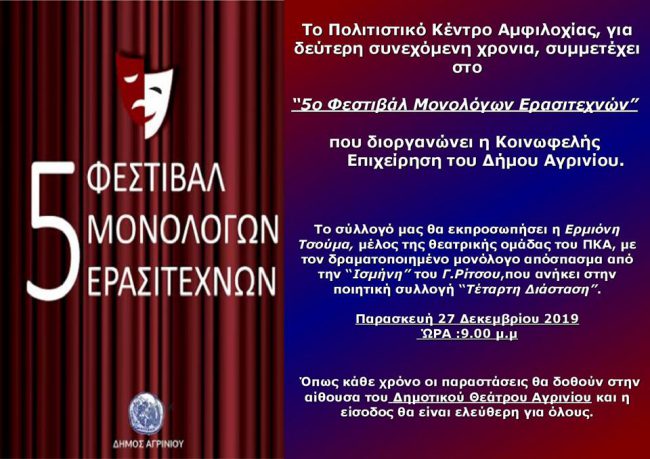 5
ΦΕΣΤΙΒΑΛ
ΜΟΝΟΛΟΓΩΝ
ΕΡΑΣΙΤΕΧΝΩΝ

ΔΗΜΟΣ ΑΓΡΙΝΙΟΥ

Το Πολιτιστικό Κέντρο Αμφιλοχίας, για δεύτερη συνεχόμενη χρονια, συμμετέχει στο

"5ο Φεστιβάλ Μονολόγων Ερασιτεχνών"

που διοργανώνει η Κοινωφελής Επιχείρηση του Δήμου Αγρινίου.

Το σύλλογό μας θα εκπροσωπήσει η Ερμιόνη Τσούμα, μέλος της θεατρικής ομάδας του ΠΚΑ, με τον δραματοποιημένο μονόλογο απόσπασμα από την "Ισμήνη" του Γ.Ρίτσου,που ανήκει στην ποιητική συλλογή "Τέταρτη Διάσταση".

Παρασκευή 27 Δεκεμβρίου 2019
ΏΡΑ :9.00 μ.μ

Όπως κάθε χρόνο οι παραστάσεις θα δοθούν στην αίθουσα του Δημοτικού Θεάτρου Αγρινίου και η είσοδος θα είναι ελεύθερη για όλους.